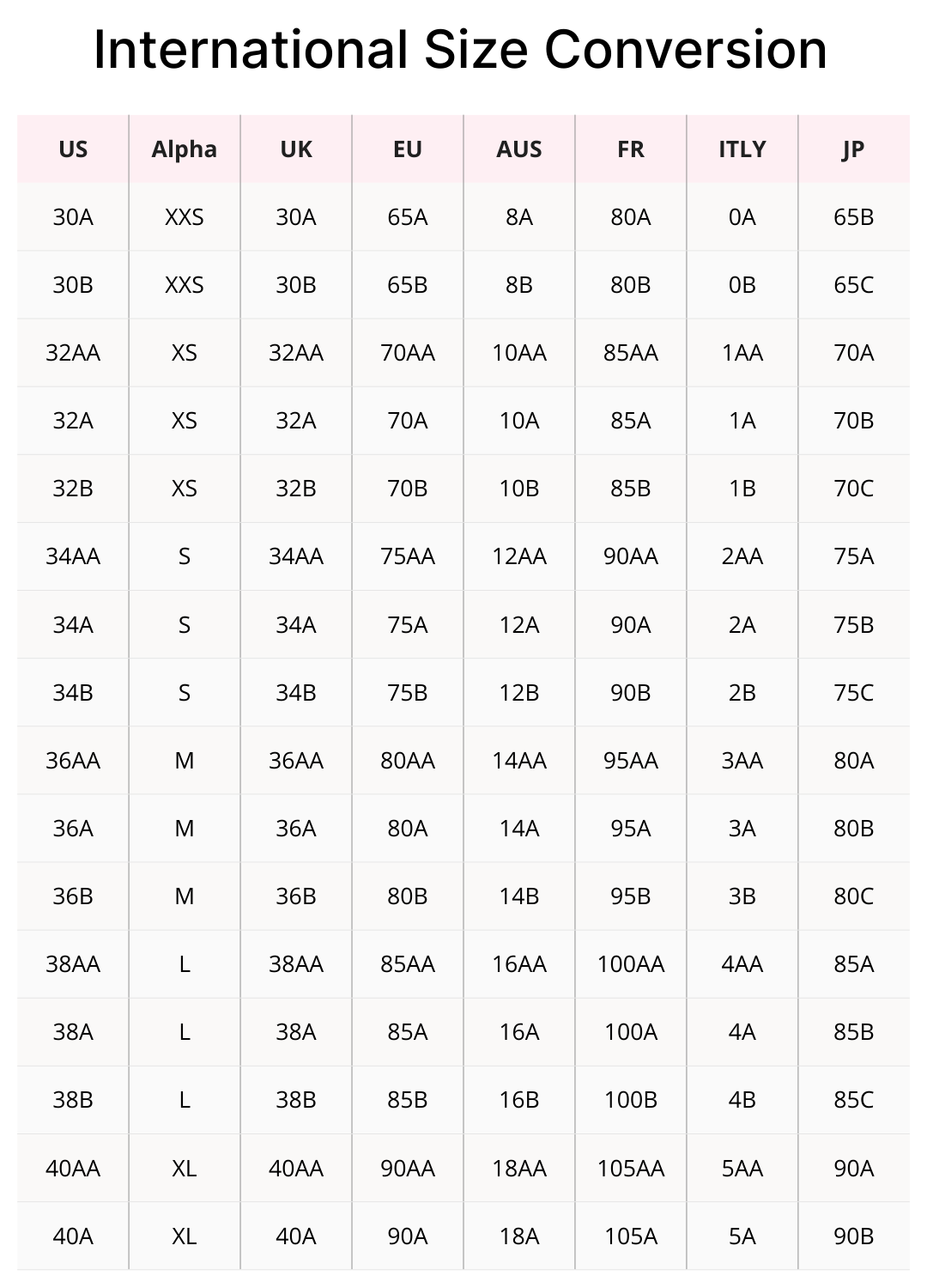 International Size Conversion

| US | Alpha | UK | EU | AUS | FR | ITLY | JP |
|---|---|---|---|---|---|---|---|
| 30A | XXS | 30A | 65A | 8A | 80A | 0A | 65B |
| 30B | XXS | 30B | 65B | 8B | 80B | 0B | 65C |
| 32AA | XS | 32AA | 70AA | 10AA | 85AA | 1AA | 70A |
| 32A | XS | 32A | 70A | 10A | 85A | 1A | 70B |
| 32B | XS | 32B | 70B | 10B | 85B | 1B | 70C |
| 34AA | S | 34AA | 75AA | 12AA | 90AA | 2AA | 75A |
| 34A | S | 34A | 75A | 12A | 90A | 2A | 75B |
| 34B | S | 34B | 75B | 12B | 90B | 2B | 75C |
| 36AA | M | 36AA | 80AA | 14AA | 95AA | 3AA | 80A |
| 36A | M | 36A | 80A | 14A | 95A | 3A | 80B |
| 36B | M | 36B | 80B | 14B | 95B | 3B | 80C |
| 38AA | L | 38AA | 85AA | 16AA | 100AA | 4AA | 85A |
| 38A | L | 38A | 85A | 16A | 100A | 4A | 85B |
| 38B | L | 38B | 85B | 16B | 100B | 4B | 85C |
| 40AA | XL | 40AA | 90AA | 18AA | 105AA | 5AA | 90A |
| 40A | XL | 40A | 90A | 18A | 105A | 5A | 90B |